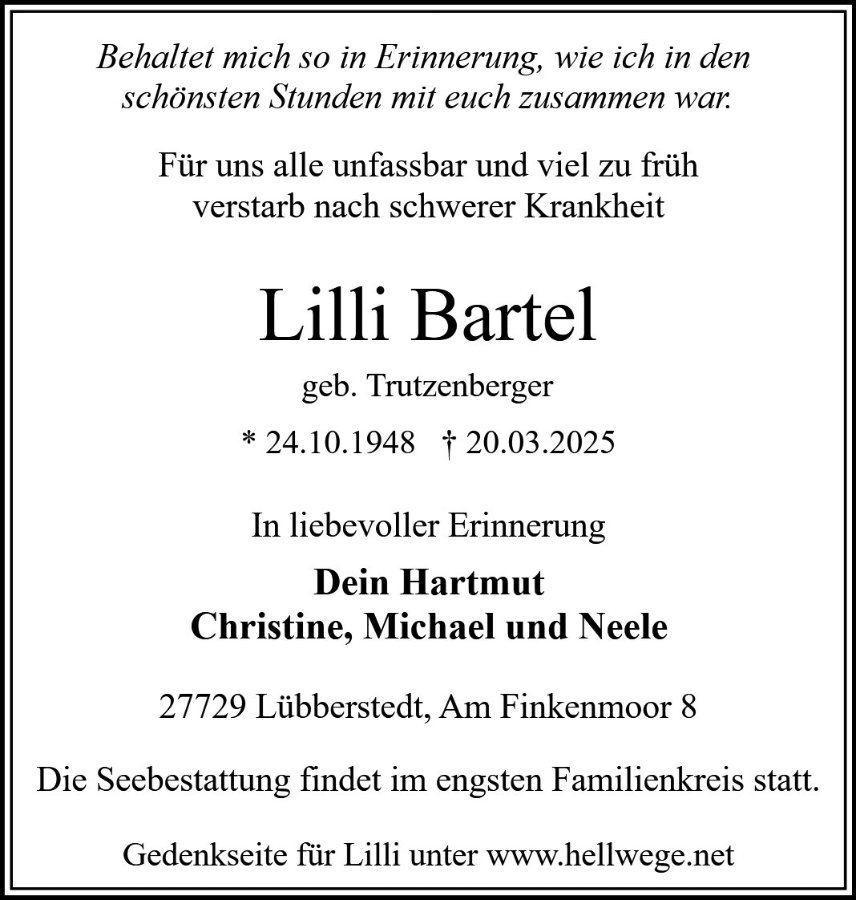 Behaltet mich so in Erinnerung, wie ich in den schönsten Stunden mit euch zusammen war.

Für uns alle unfassbar und viel zu früh verstarb nach schwerer Krankheit

Lilli Bartel

geb. Trutzenberger

* 24.10.1948 † 20.03.2025

In liebevoller Erinnerung

Dein Hartmut
Christine, Michael und Neele

27729 Lübberstedt, Am Finkenmoor 8

Die Seebestattung findet im engsten Familienkreis statt.

Gedenkseite für Lilli unter www.hellwege.net